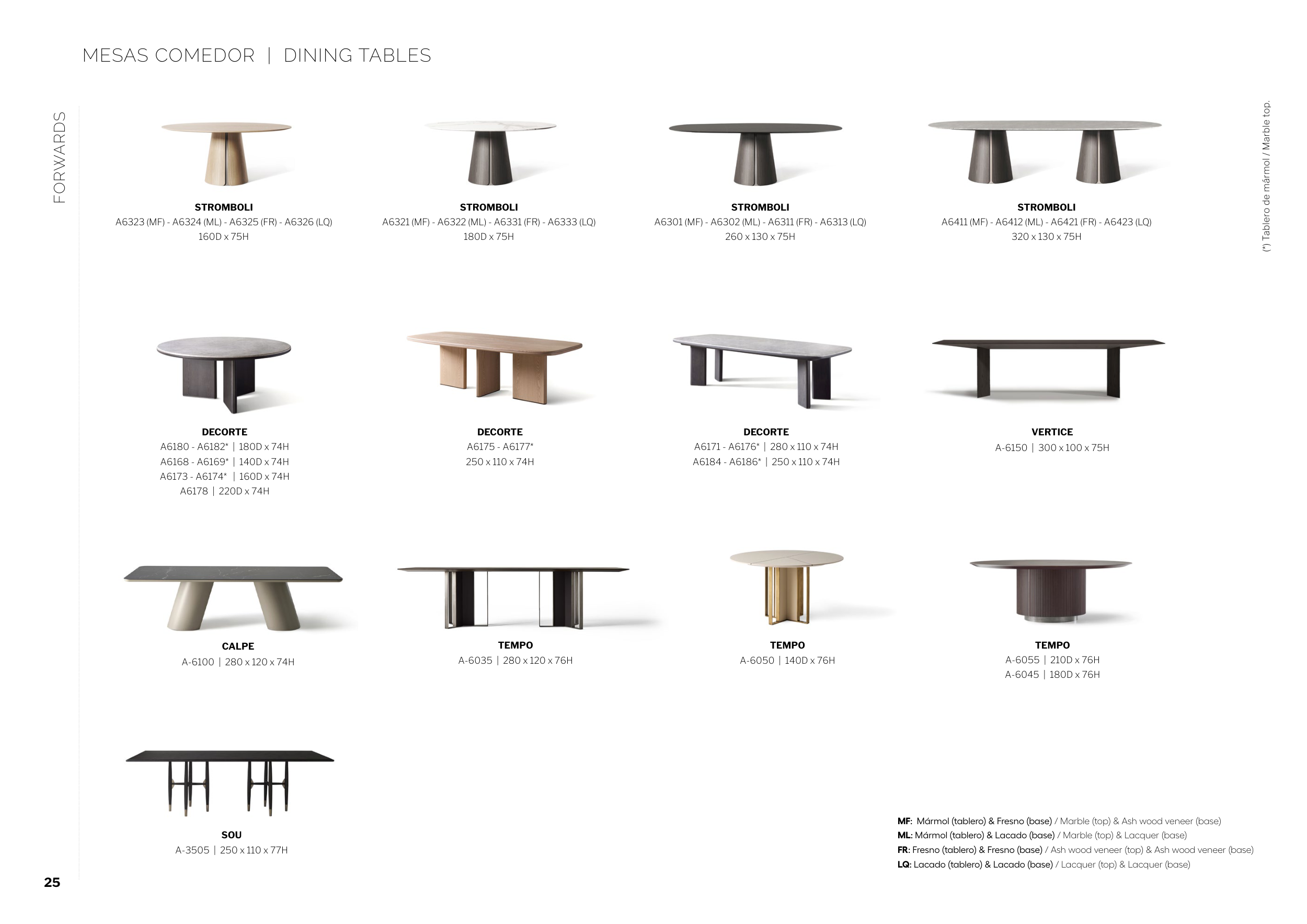 MESAS COMEDOR | DINING TABLES

FORWARDS

STROMBOLI
A6323 (MF) - A6324 (ML) - A6325 (FR) - A6326 (LQ)
160D x 75H

STROMBOLI
A6321 (MF) - A6322 (ML) - A6331 (FR) - A6333 (LQ)
180D x 75H

STROMBOLI
A6301 (MF) - A6302 (ML) - A6311 (FR) - A6313 (LQ)
260 x 130 x 75H

STROMBOLI
A6411 (MF) - A6412 (ML) - A6421 (FR) - A6423 (LQ)
320 x 130 x 75H

(*) Tablero de mármol / Marble top.

DECORTE
A6180 - A6182* | 180D x 74H
A6168 - A6169* | 140D x 74H
A6173 - A6174* | 160D x 74H
A6178 | 220D x 74H

DECORTE
A6175 - A6177*
250 x 110 x 74H

DECORTE
A6171 - A6176* | 280 x 110 x 74H
A6184 - A6186* | 250 x 110 x 74H

VERTICE
A-6150 | 300 x 100 x 75H

CALPE
A-6100 | 280 x 120 x 74H

TEMPO
A-6035 | 280 x 120 x 76H

TEMPO
A-6050 | 140D x 76H

TEMPO
A-6055 | 210D x 76H
A-6045 | 180D x 76H

SOU
A-3505 | 250 x 110 x 77H

MF: Mármol (tablero) & Fresno (base) / Marble (top) & Ash wood veneer (base)
ML: Mármol (tablero) & Lacado (base) / Marble (top) & Lacquer (base)
FR: Fresno (tablero) & Fresno (base) / Ash wood veneer (top) & Ash wood veneer (base)
LQ: Lacado (tablero) & Lacado (base) / Lacquer (top) & Lacquer (base)

25